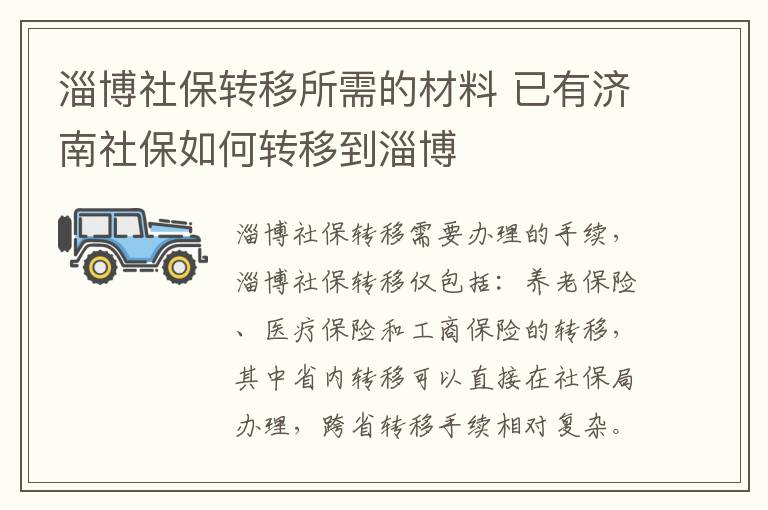 淄博社保转移所需的材料 已有济南社保如何转移到淄博

淄博社保转移需要办理的手续，淄博社保转移仅包括：养老保险、医疗保险和工商保险的转移，其中省内转移可以直接在社保局办理，跨省转移手续相对复杂。